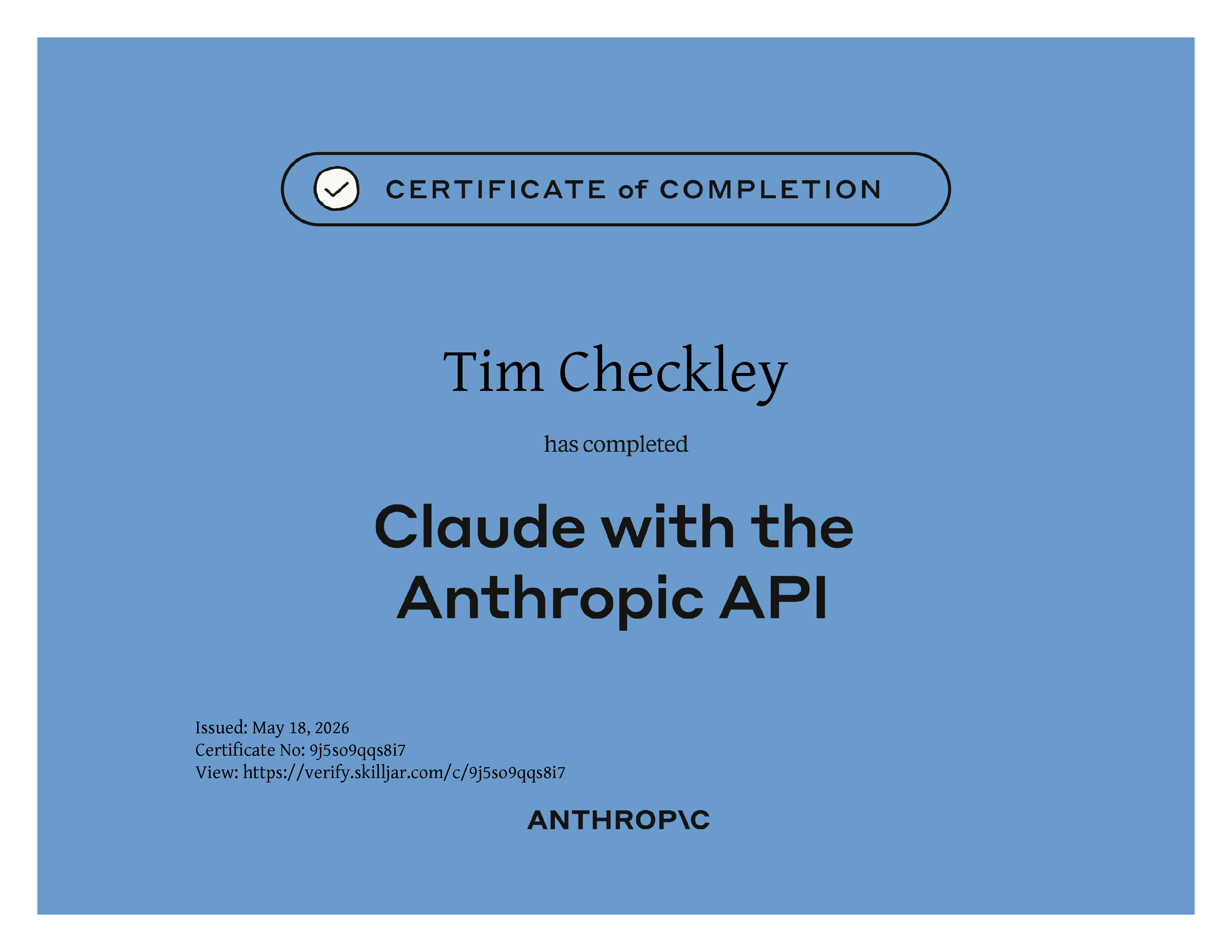 CERTIFICATE of COMPLETION

Tim Checkley

has completed

Claude with the Anthropic API

Issued: May 18, 2026
Certificate No: 9j5so9qqs8i7
View: https://verify.skilljar.com/c/9j5so9qqs8i7

ANTHROP\C